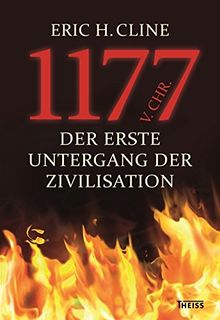 ERIC H. CLINE

1177 V. CHR.

DER ERSTE UNTERGANG DER ZIVILISATION

THEISS